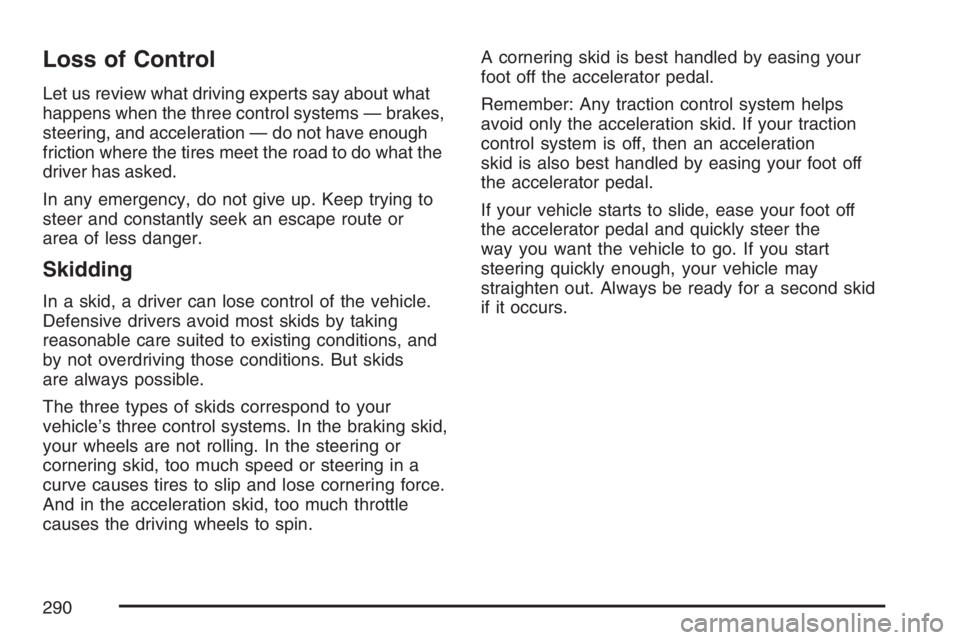 Loss of Control

Let us review what driving experts say about what happens when the three control systems — brakes, steering, and acceleration — do not have enough friction where the tires meet the road to do what the driver has asked.

In any emergency, do not give up. Keep trying to steer and constantly seek an escape route or area of less danger.

Skidding

In a skid, a driver can lose control of the vehicle. Defensive drivers avoid most skids by taking reasonable care suited to existing conditions, and by not overdriving those conditions. But skids are always possible.

The three types of skids correspond to your vehicle's three control systems. In the braking skid, your wheels are not rolling. In the steering or cornering skid, too much speed or steering in a curve causes tires to slip and lose cornering force. And in the acceleration skid, too much throttle causes the driving wheels to spin.

A cornering skid is best handled by easing your foot off the accelerator pedal.

Remember: Any traction control system helps avoid only the acceleration skid. If your traction control system is off, then an acceleration skid is also best handled by easing your foot off the accelerator pedal.

If your vehicle starts to slide, ease your foot off the accelerator pedal and quickly steer the way you want the vehicle to go. If you start steering quickly enough, your vehicle may straighten out. Always be ready for a second skid if it occurs.

290

carmanualsonline.info